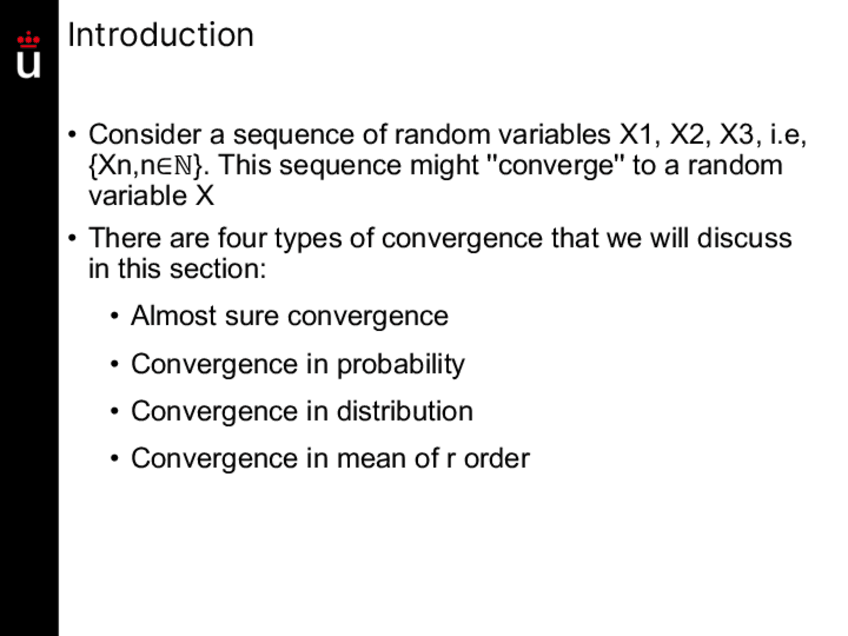 Introduction

• Consider a sequence of random variables X1, X2, X3, i.e, {Xn,n∈ℕ}. This sequence might "converge" to a random variable X

• There are four types of convergence that we will discuss in this section:

• Almost sure convergence

• Convergence in probability

• Convergence in distribution

• Convergence in mean of r order